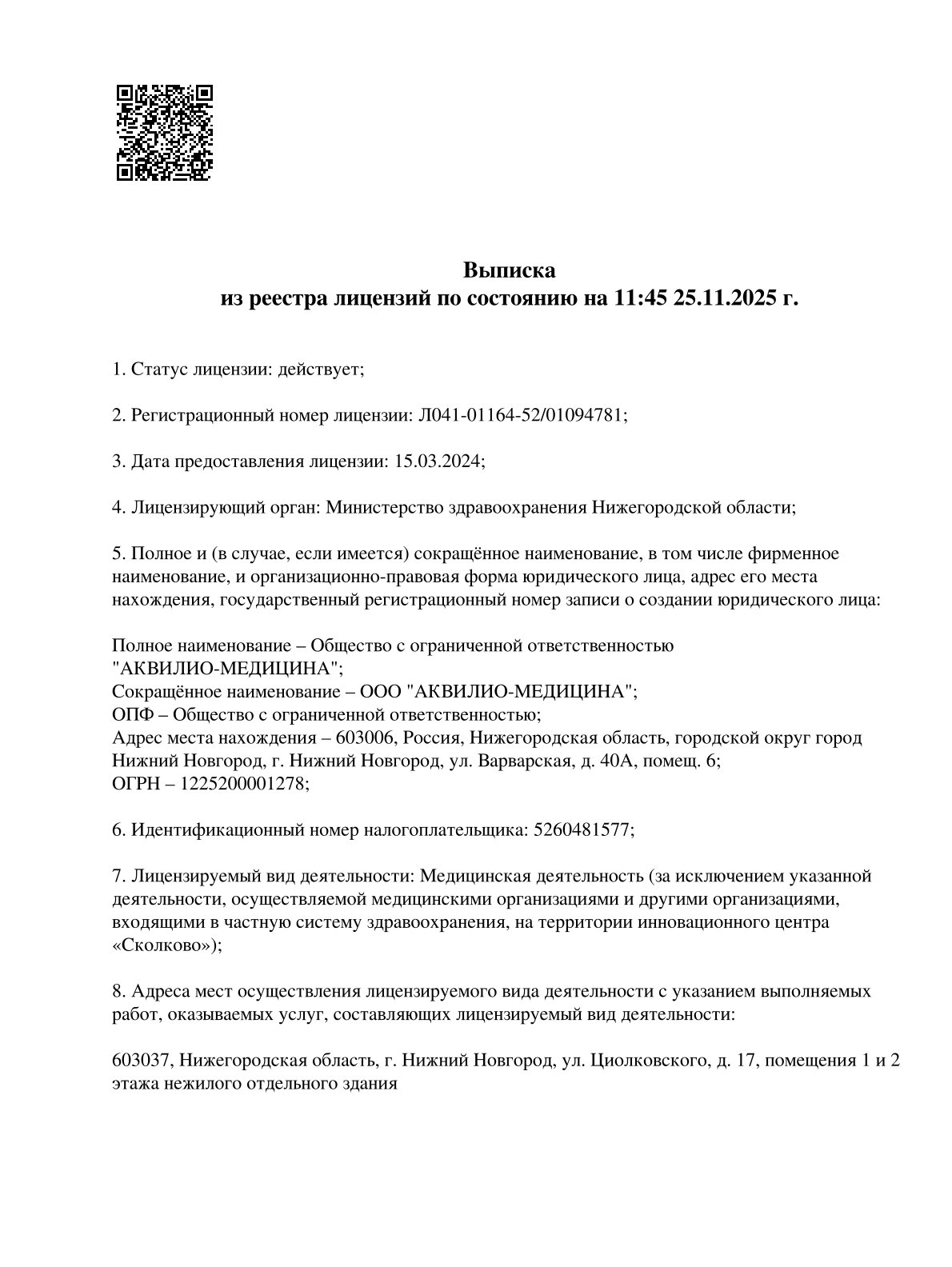 Выписка
из реестра лицензий по состоянию на 11:45 25.11.2025 г.

1. Статус лицензии: действует;

2. Регистрационный номер лицензии: Л041-01164-52/01094781;

3. Дата предоставления лицензии: 15.03.2024;

4. Лицензирующий орган: Министерство здравоохранения Нижегородской области;

5. Полное и (в случае, если имеется) сокращённое наименование, в том числе фирменное наименование, и организационно-правовая форма юридического лица, адрес его места нахождения, государственный регистрационный номер записи о создании юридического лица:

Полное наименование – Общество с ограниченной ответственностью "АКВИЛИО-МЕДИЦИНА";
Сокращённое наименование – ООО "АКВИЛИО-МЕДИЦИНА";
ОПФ – Общество с ограниченной ответственностью;
Адрес места нахождения – 603006, Россия, Нижегородская область, городской округ город Нижний Новгород, г. Нижний Новгород, ул. Варварская, д. 40А, помещ. 6;
ОГРН – 1225200001278;

6. Идентификационный номер налогоплательщика: 5260481577;

7. Лицензируемый вид деятельности: Медицинская деятельность (за исключением указанной деятельности, осуществляемой медицинскими организациями и другими организациями, входящими в частную систему здравоохранения, на территории инновационного центра «Сколково»);

8. Адреса мест осуществления лицензируемого вида деятельности с указанием выполняемых работ, оказываемых услуг, составляющих лицензируемый вид деятельности:

603037, Нижегородская область, г. Нижний Новгород, ул. Циолковского, д. 17, помещения 1 и 2 этажа нежилого отдельного здания